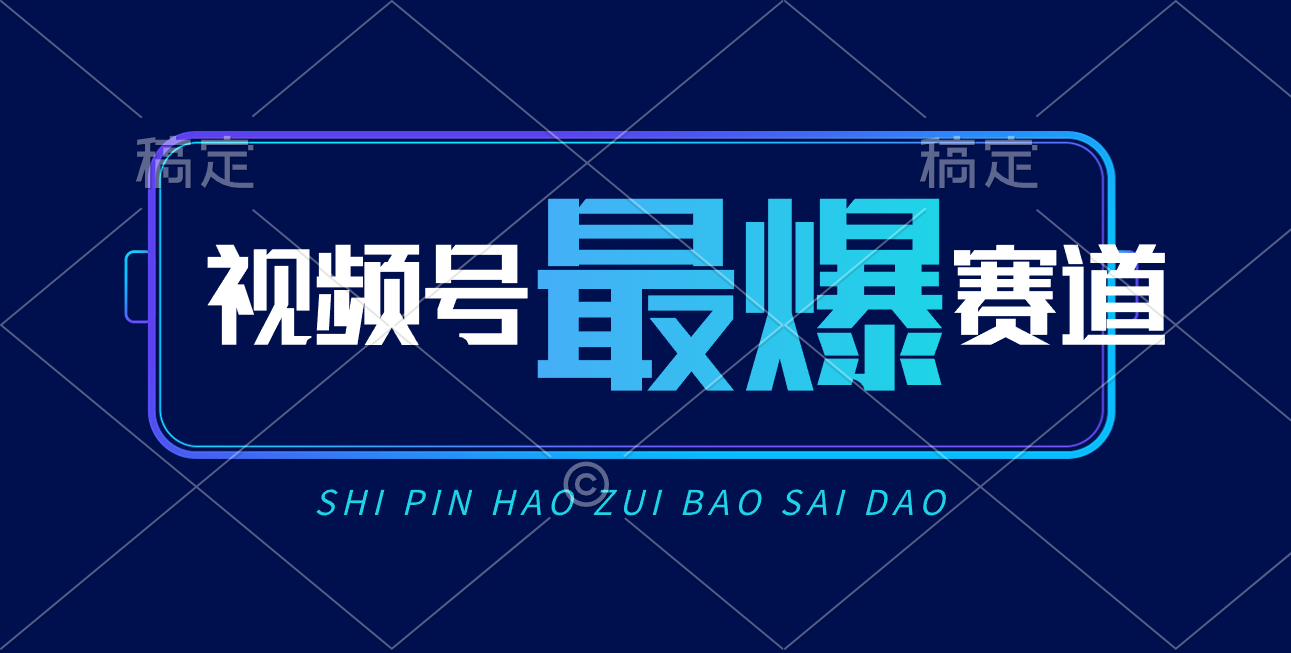 稿定 稿定

视频号最爆赛道

©

SHI PIN HAO ZUI BAO SAI DAO